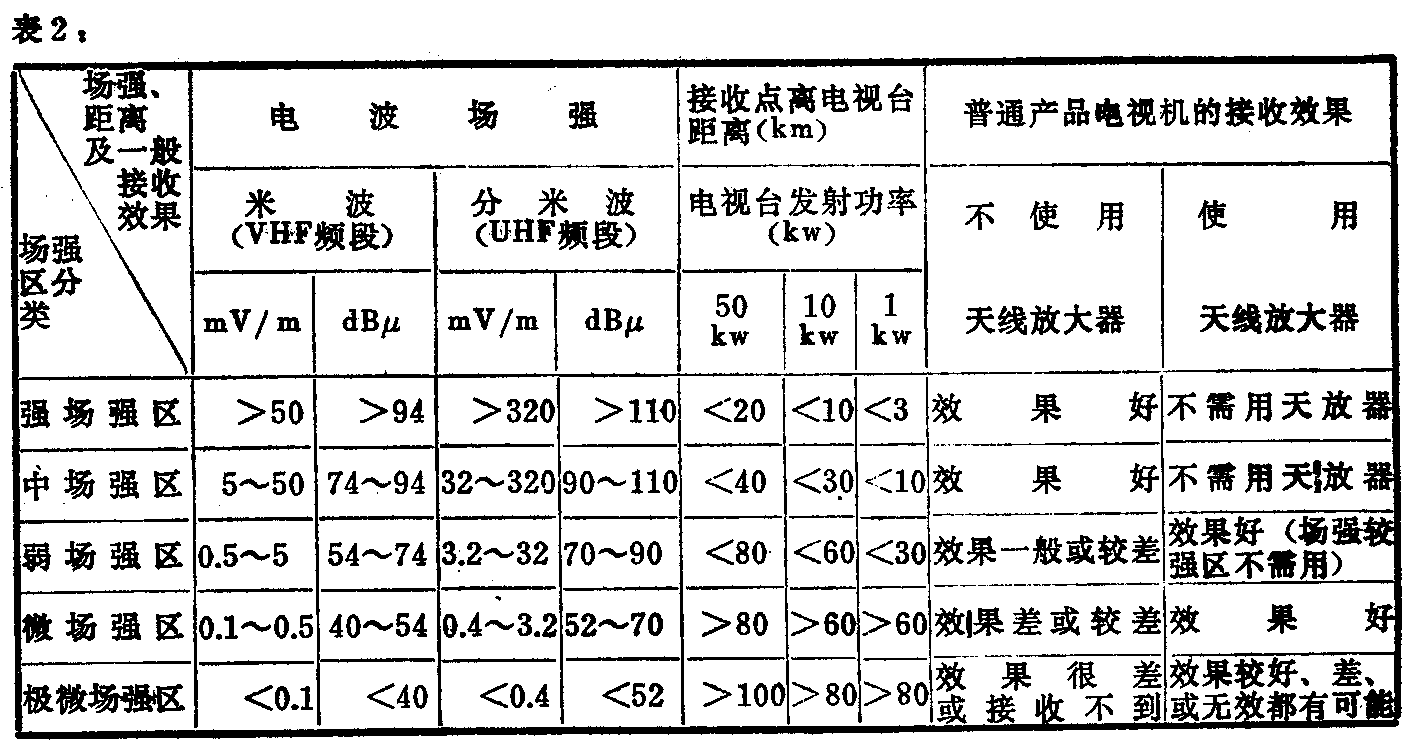 表2：

| 场强、距离及一般接收效果 / 场强区分类 | 电波场强 米波(VHF频段) mV/m | 电波场强 米波(VHF频段) dBμ | 电波场强 分米波(UHF频段) mV/m | 电波场强 分米波(UHF频段) dBμ | 接收点离电视台距离(km) 电视台发射功率(kw) 50 kw | 10 kw | 1 kw | 普通产品电视机的接收效果 不使用天线放大器 | 使用天线放大器 |
|---|---|---|---|---|---|---|---|---|---|
| 强场强区 | >50 | >94 | >320 | >110 | <20 | <10 | <3 | 效果好 | 不需用天放器 |
| 中场强区 | 5～50 | 74～94 | 32～320 | 90～110 | <40 | <30 | <10 | 效果好 | 不需用天放器 |
| 弱场强区 | 0.5～5 | 54～74 | 3.2～32 | 70～90 | <80 | <60 | <30 | 效果一般或较差 | 效果好（场强较强区不需用） |
| 微场强区 | 0.1～0.5 | 40～54 | 0.4～3.2 | 52～70 | >80 | >60 | >60 | 效果差或较差 | 效果好 |
| 极微场强区 | <0.1 | <40 | <0.4 | <52 | >100 | >80 | >80 | 效果很差或接收不到 | 效果较好、差、或无效都有可能 |